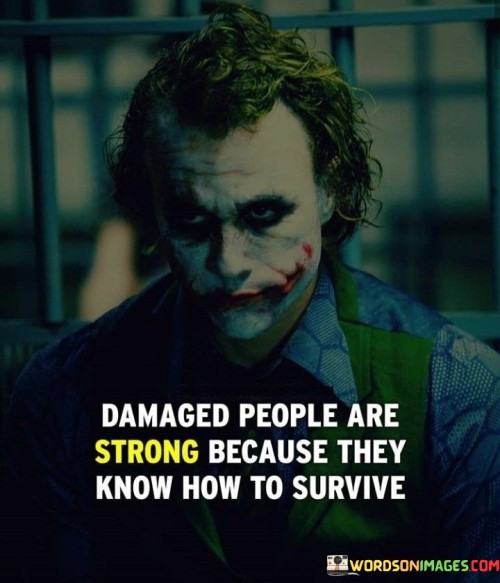 DAMAGED PEOPLE ARE STRONG BECAUSE THEY KNOW HOW TO SURVIVE

WORDSONIMAGES.COM